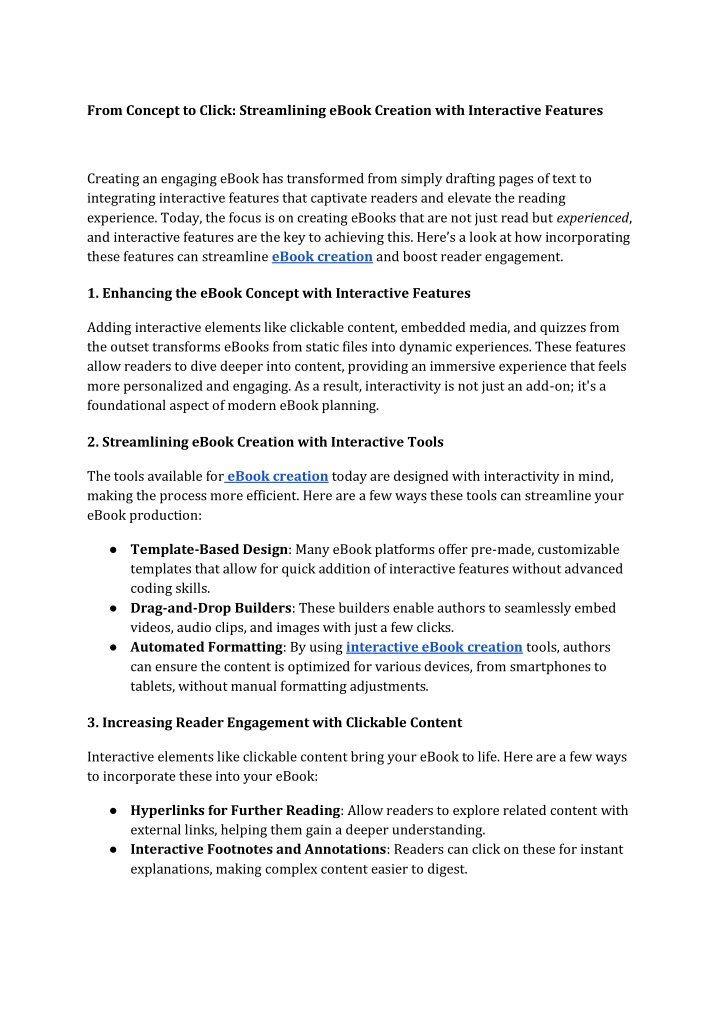 From Concept to Click: Streamlining eBook Creation with Interactive Features

Creating an engaging eBook has transformed from simply drafting pages of text to integrating interactive features that captivate readers and elevate the reading experience. Today, the focus is on creating eBooks that are not just read but experienced, and interactive features are the key to achieving this. Here's a look at how incorporating these features can streamline eBook creation and boost reader engagement.

1. Enhancing the eBook Concept with Interactive Features

Adding interactive elements like clickable content, embedded media, and quizzes from the outset transforms eBooks from static files into dynamic experiences. These features allow readers to dive deeper into content, providing an immersive experience that feels more personalized and engaging. As a result, interactivity is not just an add-on; it's a foundational aspect of modern eBook planning.

2. Streamlining eBook Creation with Interactive Tools

The tools available for eBook creation today are designed with interactivity in mind, making the process more efficient. Here are a few ways these tools can streamline your eBook production:

• Template-Based Design: Many eBook platforms offer pre-made, customizable templates that allow for quick addition of interactive features without advanced coding skills.
• Drag-and-Drop Builders: These builders enable authors to seamlessly embed videos, audio clips, and images with just a few clicks.
• Automated Formatting: By using interactive eBook creation tools, authors can ensure the content is optimized for various devices, from smartphones to tablets, without manual formatting adjustments.

3. Increasing Reader Engagement with Clickable Content

Interactive elements like clickable content bring your eBook to life. Here are a few ways to incorporate these into your eBook:

• Hyperlinks for Further Reading: Allow readers to explore related content with external links, helping them gain a deeper understanding.
• Interactive Footnotes and Annotations: Readers can click on these for instant explanations, making complex content easier to digest.